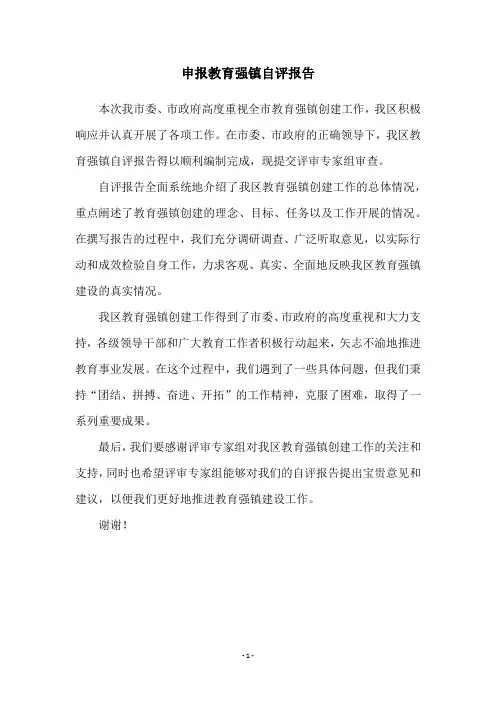 申报教育强镇自评报告

本次我市委、市政府高度重视全市教育强镇创建工作，我区积极响应并认真开展了各项工作。在市委、市政府的正确领导下，我区教育强镇自评报告得以顺利编制完成，现提交评审专家组审查。

自评报告全面系统地介绍了我区教育强镇创建工作的总体情况，重点阐述了教育强镇创建的理念、目标、任务以及工作开展的情况。在撰写报告的过程中，我们充分调研调查、广泛听取意见，以实际行动和成效检验自身工作，力求客观、真实、全面地反映我区教育强镇建设的真实情况。

我区教育强镇创建工作得到了市委、市政府的高度重视和大力支持，各级领导干部和广大教育工作者积极行动起来，矢志不渝地推进教育事业发展。在这个过程中，我们遇到了一些具体问题，但我们秉持“团结、拼搏、奋进、开拓”的工作精神，克服了困难，取得了一系列重要成果。

最后，我们要感谢评审专家组对我区教育强镇创建工作的关注和支持，同时也希望评审专家组能够对我们的自评报告提出宝贵意见和建议，以便我们更好地推进教育强镇建设工作。

谢谢！

- 1 -